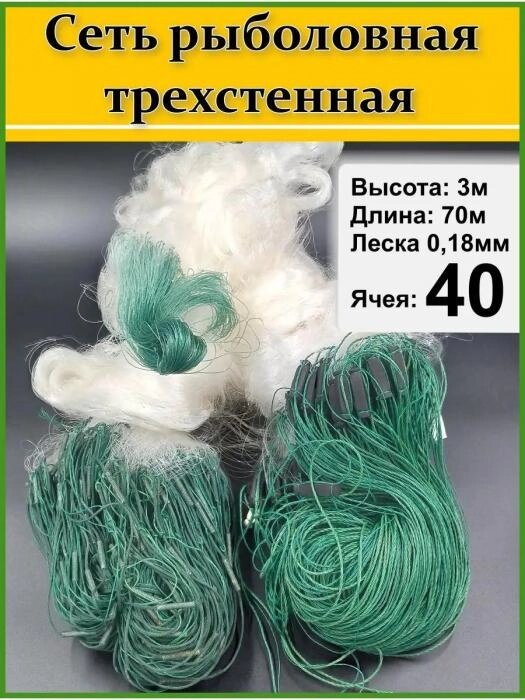 Сеть рыболовная трехстенная

Высота: 3м
Длина: 70м
Леска 0,18мм
Ячея: 40